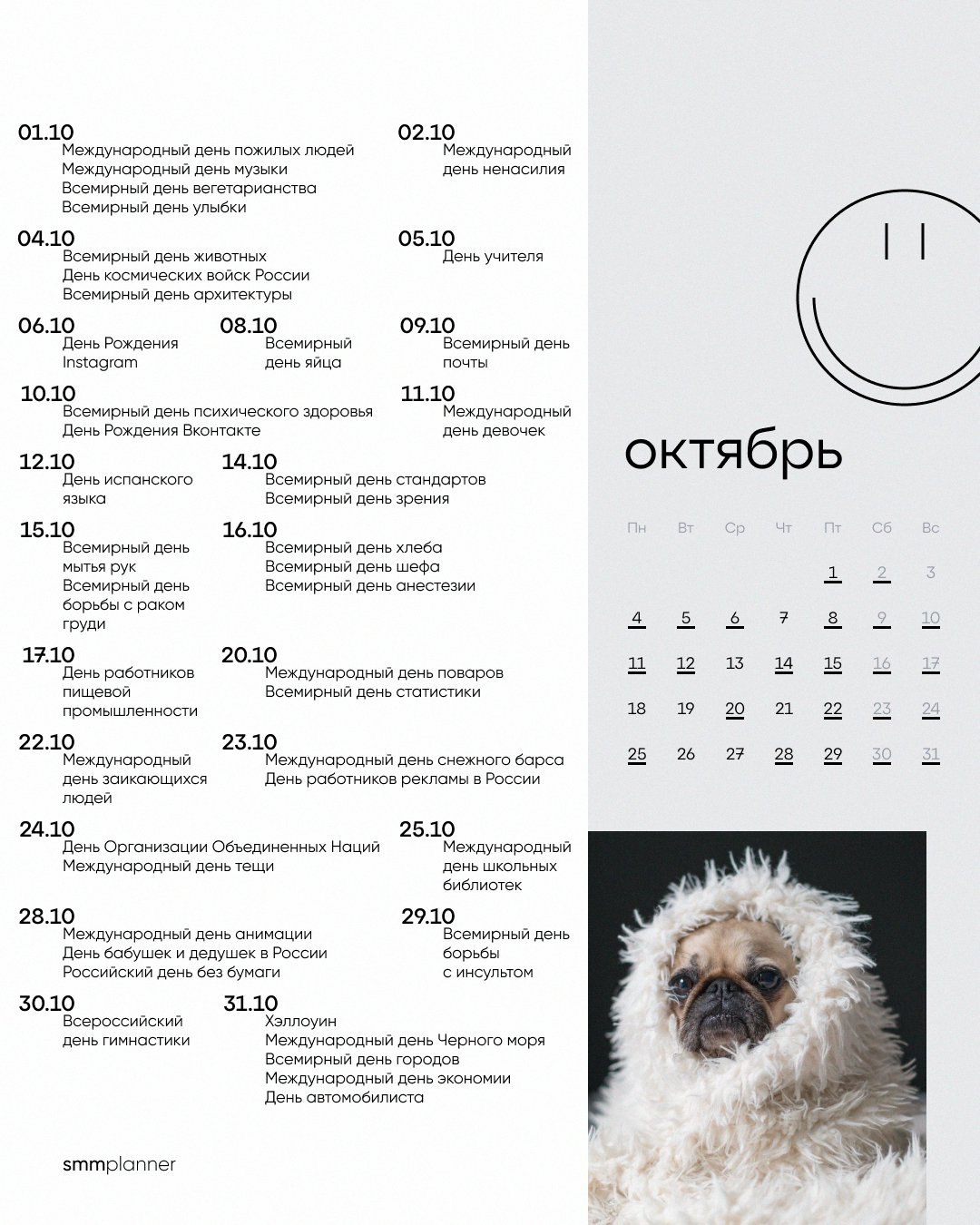 01.10
Международный день пожилых людей
Международный день музыки
Всемирный день вегетарианства
Всемирный день улыбки

02.10
Международный день ненасилия

04.10
Всемирный день животных
День космических войск России
Всемирный день архитектуры

05.10
День учителя

06.10
День Рождения Instagram

08.10
Всемирный день яйца

09.10
Всемирный день почты

10.10
Всемирный день психического здоровья
День Рождения Вконтакте

11.10
Международный день девочек

12.10
День испанского языка

14.10
Всемирный день стандартов
Всемирный день зрения

15.10
Всемирный день мытья рук
Всемирный день борьбы с раком груди

16.10
Всемирный день хлеба
Всемирный день шефа
Всемирный день анестезии

17.10
День работников пищевой промышленности

20.10
Международный день поваров
Всемирный день статистики

22.10
Международный день заикающихся людей

23.10
Международный день снежного барса
День работников рекламы в России

24.10
День Организации Объединенных Наций
Международный день тещи

25.10
Международный день школьных библиотек

28.10
Международный день анимации
День бабушек и дедушек в России
Российский день без бумаги

29.10
Всемирный день борьбы с инсультом

30.10
Всероссийский день гимнастики

31.10
Хэллоуин
Международный день Черного моря
Всемирный день городов
Международный день экономии
День автомобилиста

smmplanner

октябрь

| Пн | Вт | Ср | Чт | Пт | Сб | Вс |
|---|---|---|---|---|---|---|
| | | | | 1 | 2 | 3 |
| 4 | 5 | 6 | 7 | 8 | 9 | 10 |
| 11 | 12 | 13 | 14 | 15 | 16 | 17 |
| 18 | 19 | 20 | 21 | 22 | 23 | 24 |
| 25 | 26 | 27 | 28 | 29 | 30 | 31 |